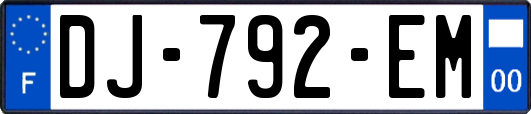 F
DJ-792-EM
00